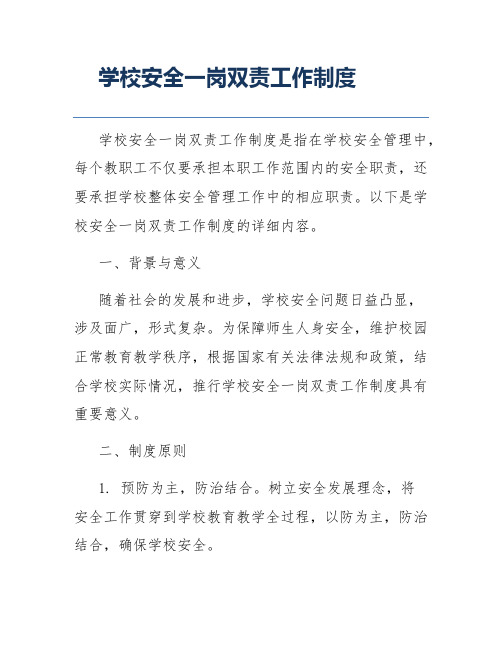 学校安全一岗双责工作制度

学校安全一岗双责工作制度是指在学校安全管理中，每个教职工不仅要承担本职工作范围内的安全职责，还要承担学校整体安全管理工作中的相应职责。以下是学校安全一岗双责工作制度的详细内容。

一、背景与意义

随着社会的发展和进步，学校安全问题日益凸显，涉及面广，形式复杂。为保障师生人身安全，维护校园正常教育教学秩序，根据国家有关法律法规和政策，结合学校实际情况，推行学校安全一岗双责工作制度具有重要意义。

二、制度原则

1. 预防为主，防治结合。树立安全发展理念，将安全工作贯穿到学校教育教学全过程，以防为主，防治结合，确保学校安全。